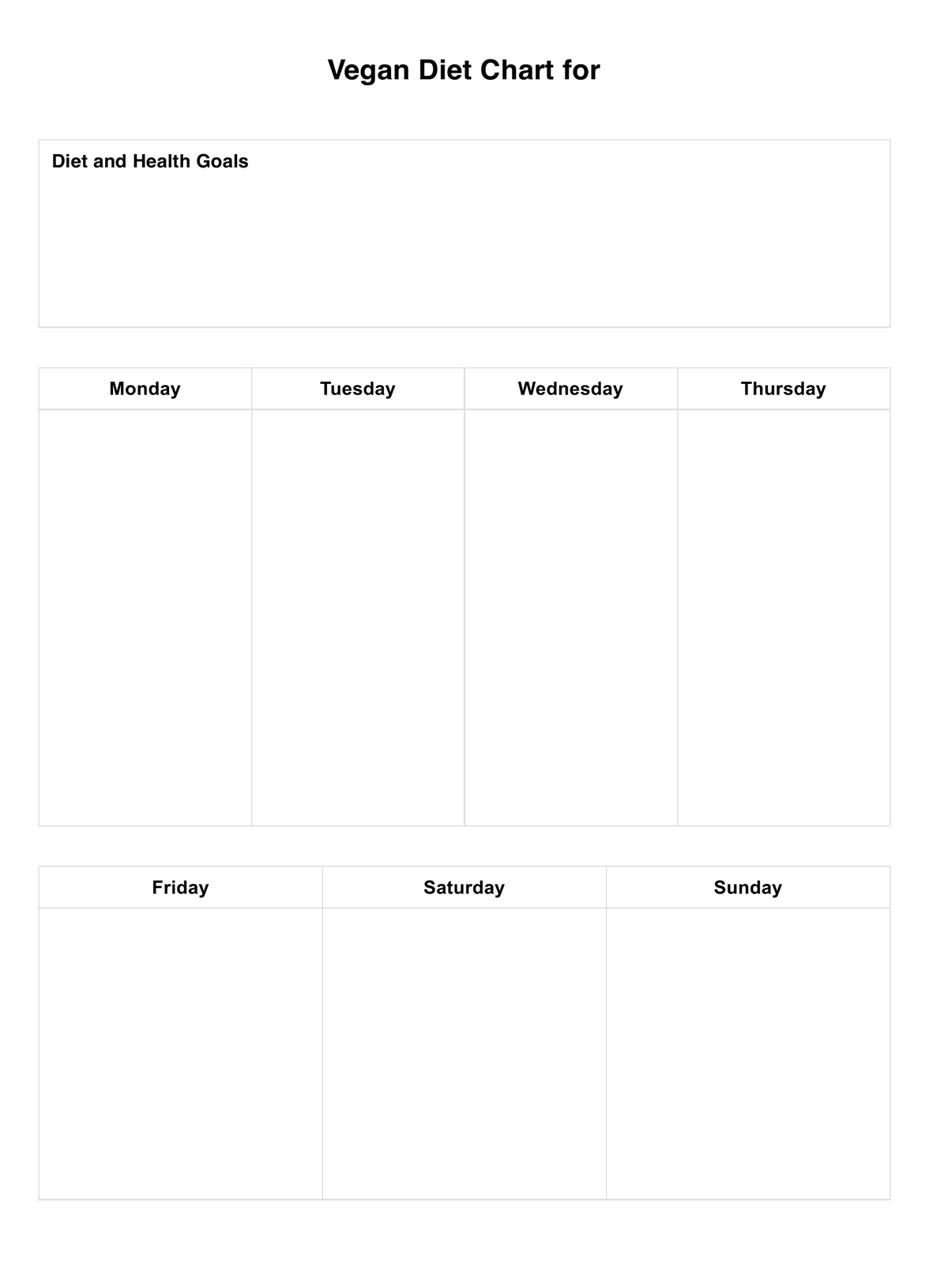 Vegan Diet Chart for

Diet and Health Goals

| Monday | Tuesday | Wednesday | Thursday |
|---|---|---|---|
| | | | |

| Friday | Saturday | Sunday |
|---|---|---|
| | | |